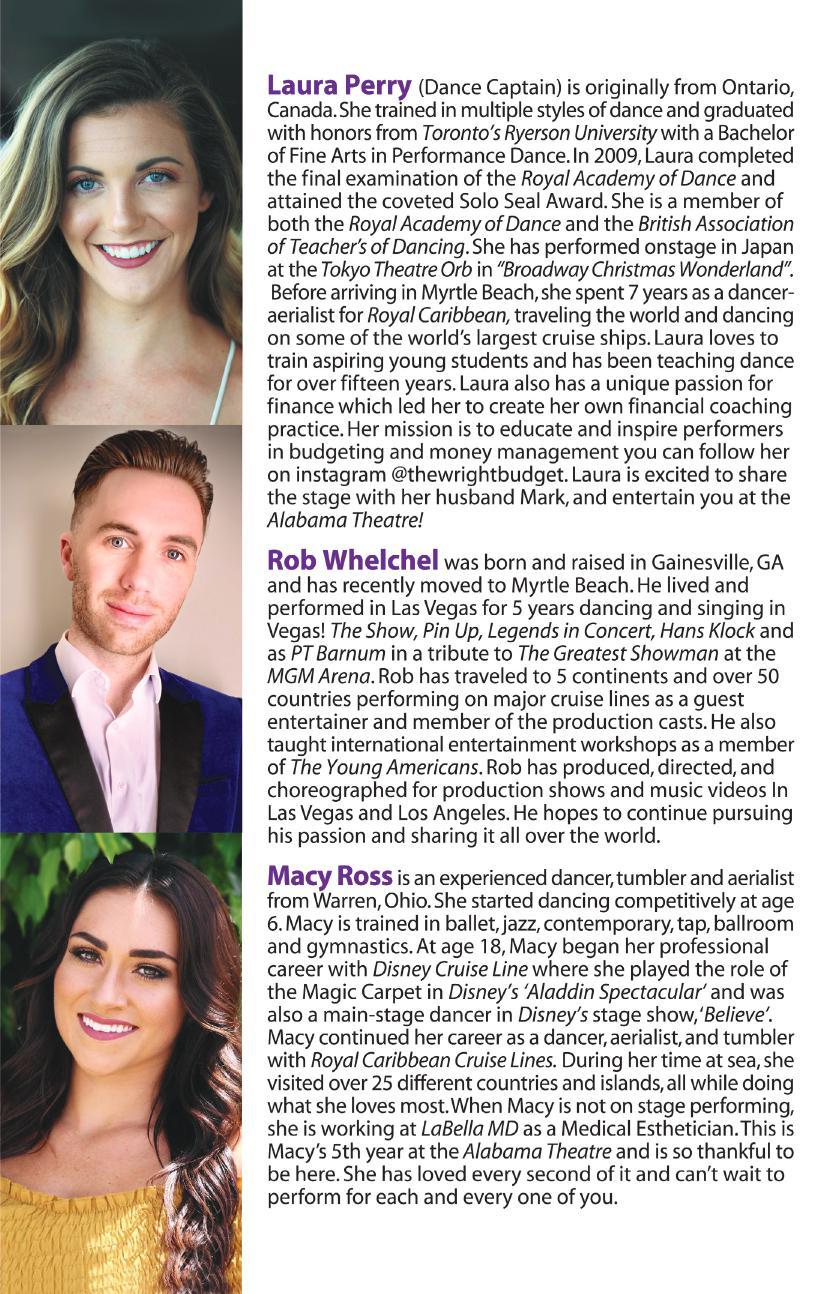 Laura Perry (Dance Captain) is originally from Ontario, Canada. She trained in multiple styles of dance and graduated with honors from Toronto's Ryerson University with a Bachelor of Fine Arts in Performance Dance. In 2009, Laura completed the final examination of the Royal Academy of Dance and attained the coveted Solo Seal Award. She is a member of both the Royal Academy of Dance and the British Association of Teacher's of Dancing. She has performed onstage in Japan at the Tokyo Theatre Orb in "Broadway Christmas Wonderland". Before arriving in Myrtle Beach, she spent 7 years as a dancer-aerialist for Royal Caribbean, traveling the world and dancing on some of the world's largest cruise ships. Laura loves to train aspiring young students and has been teaching dance for over fifteen years. Laura also has a unique passion for finance which led her to create her own financial coaching practice. Her mission is to educate and inspire performers in budgeting and money management you can follow her on instagram @thewrightbudget. Laura is excited to share the stage with her husband Mark, and entertain you at the Alabama Theatre!

Rob Whelchel was born and raised in Gainesville, GA and has recently moved to Myrtle Beach. He lived and performed in Las Vegas for 5 years dancing and singing in Vegas! The Show, Pin Up, Legends in Concert, Hans Klock and as PT Barnum in a tribute to The Greatest Showman at the MGM Arena. Rob has traveled to 5 continents and over 50 countries performing on major cruise lines as a guest entertainer and member of the production casts. He also taught international entertainment workshops as a member of The Young Americans. Rob has produced, directed, and choreographed for production shows and music videos In Las Vegas and Los Angeles. He hopes to continue pursuing his passion and sharing it all over the world.

Macy Ross is an experienced dancer, tumbler and aerialist from Warren, Ohio. She started dancing competitively at age 6. Macy is trained in ballet, jazz, contemporary, tap, ballroom and gymnastics. At age 18, Macy began her professional career with Disney Cruise Line where she played the role of the Magic Carpet in Disney's 'Aladdin Spectacular' and was also a main-stage dancer in Disney's stage show, 'Believe'. Macy continued her career as a dancer, aerialist, and tumbler with Royal Caribbean Cruise Lines. During her time at sea, she visited over 25 different countries and islands, all while doing what she loves most. When Macy is not on stage performing, she is working at LaBella MD as a Medical Esthetician. This is Macy's 5th year at the Alabama Theatre and is so thankful to be here. She has loved every second of it and can't wait to perform for each and every one of you.